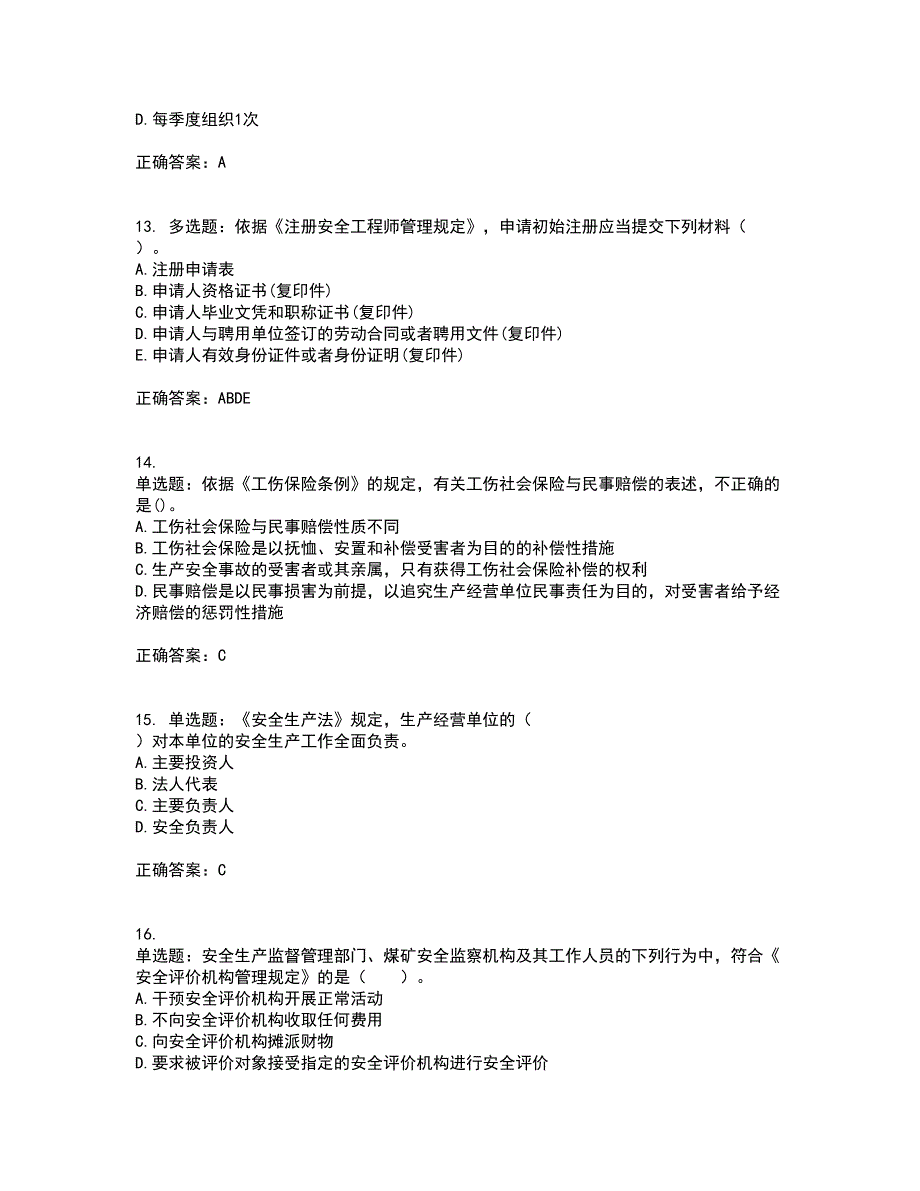 D.每季度组织1次

正确答案：A

13. 多选题：依据《注册安全工程师管理规定》，申请初始注册应当提交下列材料（ ）。
A.注册申请表
B.申请人资格证书(复印件)
C.申请人毕业文凭和职称证书(复印件)
D.申请人与聘用单位签订的劳动合同或者聘用文件(复印件)
E.申请人有效身份证件或者身份证明(复印件)

正确答案：ABDE

14.
单选题：依据《工伤保险条例》的规定，有关工伤社会保险与民事赔偿的表述，不正确的是()。
A.工伤社会保险与民事赔偿性质不同
B.工伤社会保险是以抚恤、安置和补偿受害者为目的的补偿性措施
C.生产安全事故的受害者或其亲属，只有获得工伤社会保险补偿的权利
D.民事赔偿是以民事损害为前提，以追究生产经营单位民事责任为目的，对受害者给予经济赔偿的惩罚性措施

正确答案：C

15. 单选题：《安全生产法》规定，生产经营单位的（ ）对本单位的安全生产工作全面负责。
A.主要投资人
B.法人代表
C.主要负责人
D.安全负责人

正确答案：C

16.
单选题：安全生产监督管理部门、煤矿安全监察机构及其工作人员的下列行为中，符合《安全评价机构管理规定》的是（ ）。
A.干预安全评价机构开展正常活动
B.不向安全评价机构收取任何费用
C.向安全评价机构摊派财物
D.要求被评价对象接受指定的安全评价机构进行安全评价